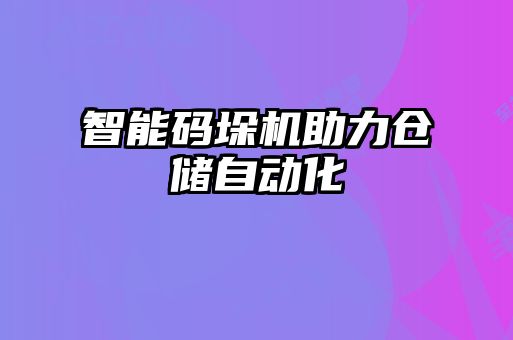 智能码垛机助力仓储自动化